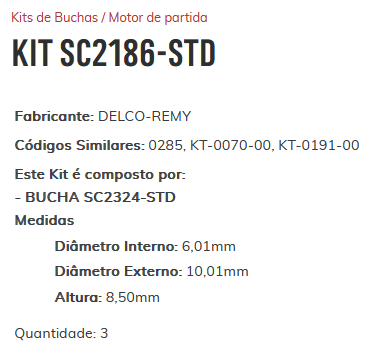 Kits de Buchas / Motor de partida

KIT SC2186-STD

Fabricante: DELCO-REMY

Códigos Similares: 0285, KT-0070-00, KT-0191-00

Este Kit é composto por:

- BUCHA SC2324-STD

Medidas

Diâmetro Interno: 6,01mm

Diâmetro Externo: 10,01mm

Altura: 8,50mm

Quantidade: 3